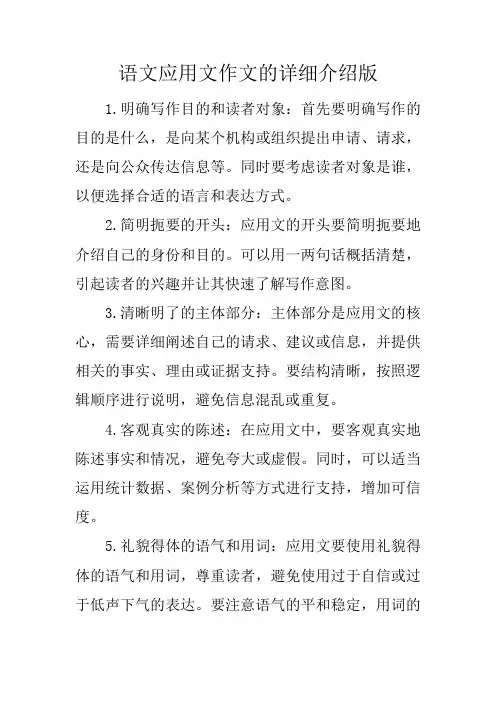 语文应用文作文的详细介绍版

1.明确写作目的和读者对象：首先要明确写作的目的是什么，是向某个机构或组织提出申请、请求，还是向公众传达信息等。同时要考虑读者对象是谁，以便选择合适的语言和表达方式。

2.简明扼要的开头：应用文的开头要简明扼要地介绍自己的身份和目的。可以用一两句话概括清楚，引起读者的兴趣并让其快速了解写作意图。

3.清晰明了的主体部分：主体部分是应用文的核心，需要详细阐述自己的请求、建议或信息，并提供相关的事实、理由或证据支持。要结构清晰，按照逻辑顺序进行说明，避免信息混乱或重复。

4.客观真实的陈述：在应用文中，要客观真实地陈述事实和情况，避免夸大或虚假。同时，可以适当运用统计数据、案例分析等方式进行支持，增加可信度。

5.礼貌得体的语气和用词：应用文要使用礼貌得体的语气和用词，尊重读者，避免使用过于自信或过于低声下气的表达。要注意语气的平和稳定，用词的